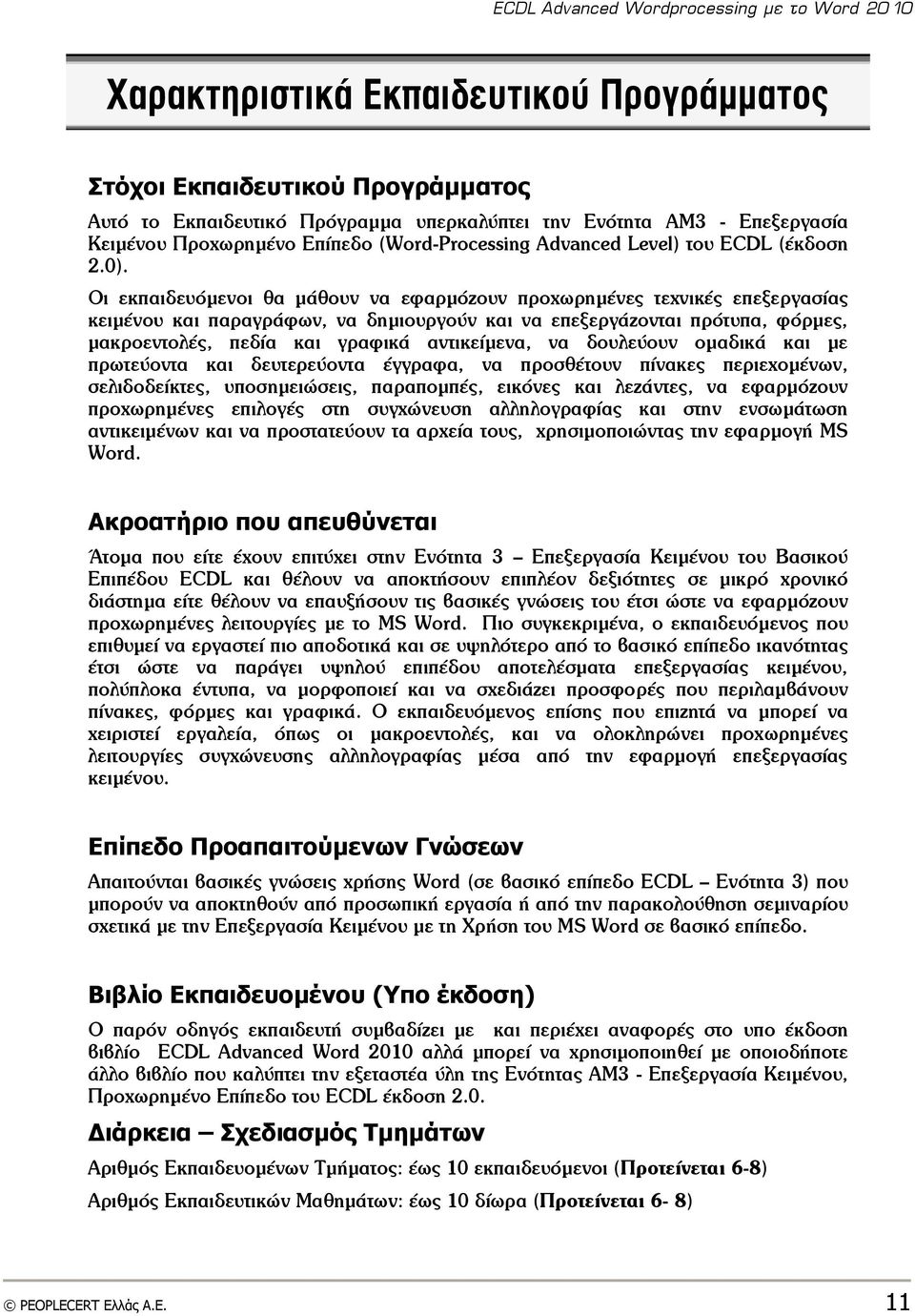 ECDL Advanced Wordprocessing με το Word 2010

Χαρακτηριστικά Εκπαιδευτικού Προγράμματος

Στόχοι Εκπαιδευτικού Προγράμματος

Αυτό το Εκπαιδευτικό Πρόγραμμα υπερκαλύπτει την Ενότητα AM3 - Επεξεργασία Κειμένου Προχωρημένο Επίπεδο (Word-Processing Advanced Level) του ECDL (έκδοση 2.0).

Οι εκπαιδευόμενοι θα μάθουν να εφαρμόζουν προχωρημένες τεχνικές επεξεργασίας κειμένου και παραγράφων, να δημιουργούν και να επεξεργάζονται πρότυπα, φόρμες, μακροεντολές, πεδία και γραφικά αντικείμενα, να δουλεύουν ομαδικά και με πρωτεύοντα και δευτερεύοντα έγγραφα, να προσθέτουν πίνακες περιεχομένων, σελιδοδείκτες, υποσημειώσεις, παραπομπές, εικόνες και λεζάντες, να εφαρμόζουν προχωρημένες επιλογές στη συγχώνευση αλληλογραφίας και στην ενσωμάτωση αντικειμένων και να προστατεύουν τα αρχεία τους, χρησιμοποιώντας την εφαρμογή MS Word.

Ακροατήριο που απευθύνεται

Άτομα που είτε έχουν επιτύχει στην Ενότητα 3 – Επεξεργασία Κειμένου του Βασικού Επιπέδου ECDL και θέλουν να αποκτήσουν επιπλέον δεξιότητες σε μικρό χρονικό διάστημα είτε θέλουν να επαυξήσουν τις βασικές γνώσεις του έτσι ώστε να εφαρμόζουν προχωρημένες λειτουργίες με το MS Word. Πιο συγκεκριμένα, ο εκπαιδευόμενος που επιθυμεί να εργαστεί πιο αποδοτικά και σε υψηλότερο από το βασικό επίπεδο ικανότητας έτσι ώστε να παράγει υψηλού επιπέδου αποτελέσματα επεξεργασίας κειμένου, πολύπλοκα έντυπα, να μορφοποιεί και να σχεδιάζει προσφορές που περιλαμβάνουν πίνακες, φόρμες και γραφικά. Ο εκπαιδευόμενος επίσης που επιζητά να μπορεί να χειριστεί εργαλεία, όπως οι μακροεντολές, και να ολοκληρώνει προχωρημένες λειτουργίες συγχώνευσης αλληλογραφίας μέσα από την εφαρμογή επεξεργασίας κειμένου.

Επίπεδο Προαπαιτούμενων Γνώσεων

Απαιτούνται βασικές γνώσεις χρήσης Word (σε βασικό επίπεδο ECDL – Ενότητα 3) που μπορούν να αποκτηθούν από προσωπική εργασία ή από την παρακολούθηση σεμιναρίου σχετικά με την Επεξεργασία Κειμένου με τη Χρήση του MS Word σε βασικό επίπεδο.

Βιβλίο Εκπαιδευομένου (Υπο έκδοση)

Ο παρόν οδηγός εκπαιδευτή συμβαδίζει με και περιέχει αναφορές στο υπο έκδοση βιβλίο ECDL Advanced Word 2010 αλλά μπορεί να χρησιμοποιηθεί με οποιοδήποτε άλλο βιβλίο που καλύπτει την εξεταστέα ύλη της Ενότητας AM3 - Επεξεργασία Κειμένου, Προχωρημένο Επίπεδο του ECDL έκδοση 2.0.

Διάρκεια – Σχεδιασμός Τμημάτων

Αριθμός Εκπαιδευομένων Τμήματος: έως 10 εκπαιδευόμενοι (Προτείνεται 6-8)

Αριθμός Εκπαιδευτικών Μαθημάτων: έως 10 δίωρα (Προτείνεται 6- 8)

© PEOPLECERT Ελλάς Α.Ε. 11